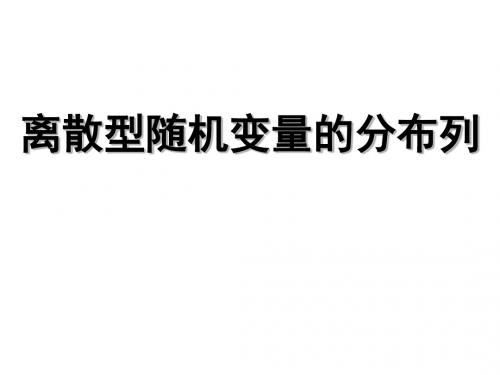 离散型随机变量的分布列